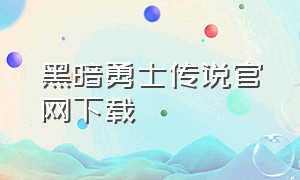 黑暗勇士传说官网下载